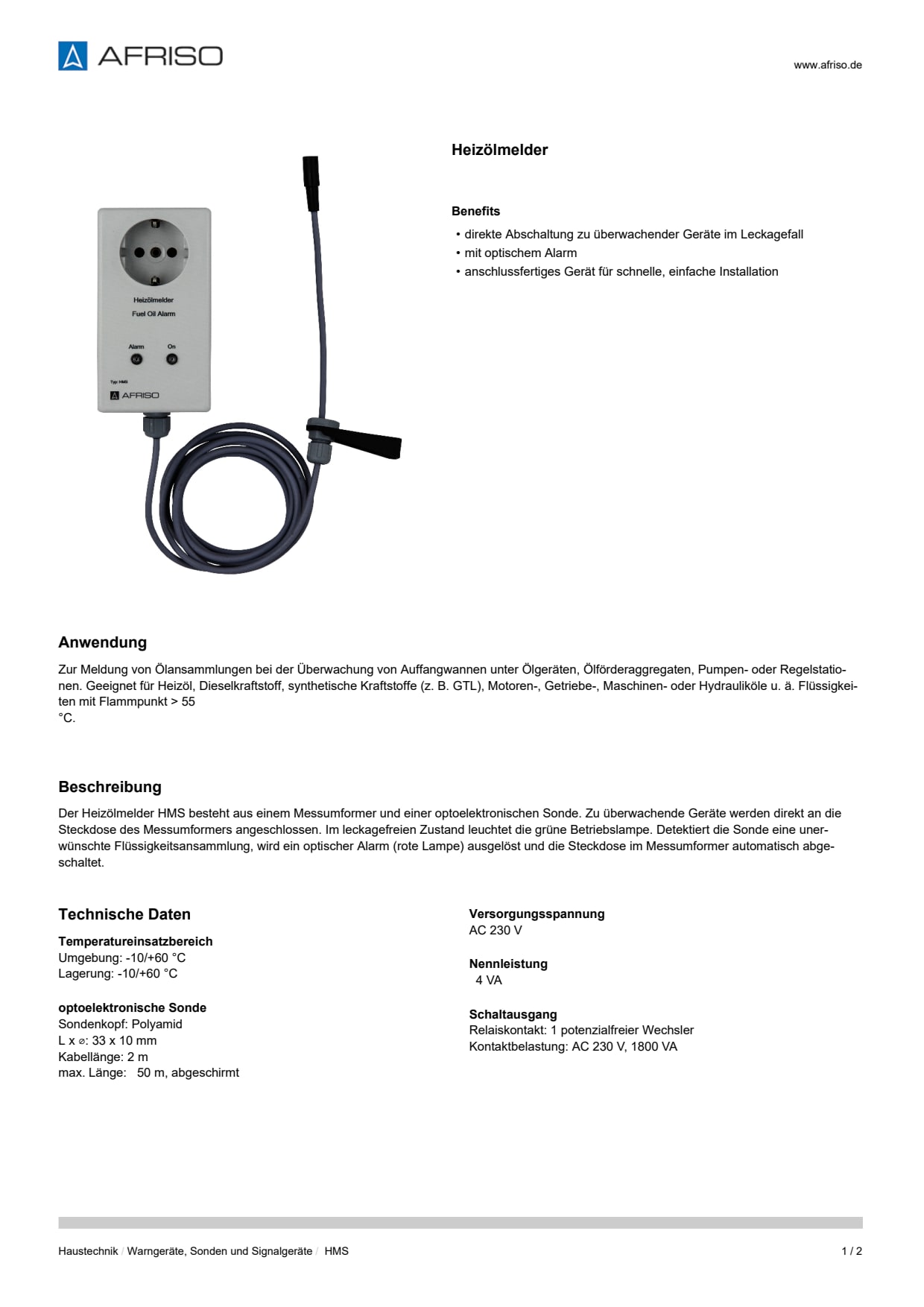 AFRISO

www.afriso.de

Heizölmelder
Fuel Oil Alarm
Alarm On
Typ: HMS
AFRISO

Heizölmelder

Benefits

• direkte Abschaltung zu überwachender Geräte im Leckagefall
• mit optischem Alarm
• anschlussfertiges Gerät für schnelle, einfache Installation

Anwendung

Zur Meldung von Ölansammlungen bei der Überwachung von Auffangwannen unter Ölgeräten, Ölförderaggregaten, Pumpen- oder Regelstationen. Geeignet für Heizöl, Dieselkraftstoff, synthetische Kraftstoffe (z. B. GTL), Motoren-, Getriebe-, Maschinen- oder Hydrauliköle u. ä. Flüssigkeiten mit Flammpunkt > 55
°C.

Beschreibung

Der Heizölmelder HMS besteht aus einem Messumformer und einer optoelektronischen Sonde. Zu überwachende Geräte werden direkt an die Steckdose des Messumformers angeschlossen. Im leckagefreien Zustand leuchtet die grüne Betriebslampe. Detektiert die Sonde eine unerwünschte Flüssigkeitsansammlung, wird ein optischer Alarm (rote Lampe) ausgelöst und die Steckdose im Messumformer automatisch abgeschaltet.

Technische Daten

Temperatureinsatzbereich
Umgebung: -10/+60 °C
Lagerung: -10/+60 °C

optoelektronische Sonde
Sondenkopf: Polyamid
L x ⌀: 33 x 10 mm
Kabellänge: 2 m
max. Länge: 50 m, abgeschirmt

Versorgungsspannung
AC 230 V

Nennleistung
4 VA

Schaltausgang
Relaiskontakt: 1 potenzialfreier Wechsler
Kontaktbelastung: AC 230 V, 1800 VA

Haustechnik / Warngeräte, Sonden und Signalgeräte / HMS

1 / 2